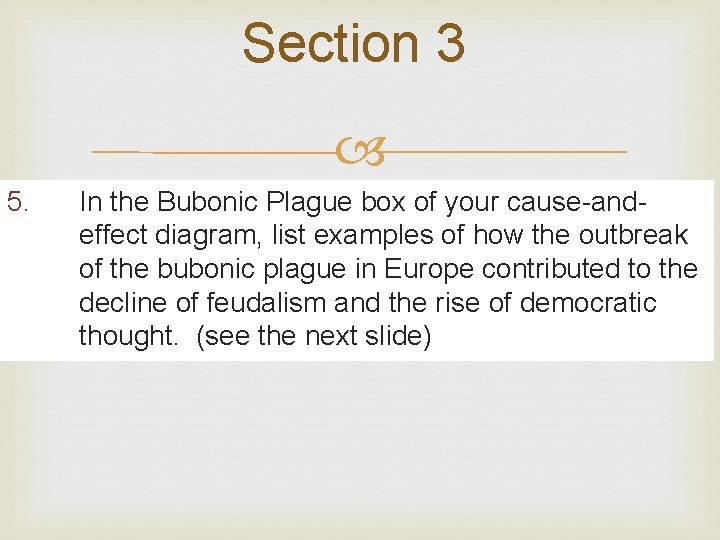 Section 3

5. In the Bubonic Plague box of your cause-and-effect diagram, list examples of how the outbreak of the bubonic plague in Europe contributed to the decline of feudalism and the rise of democratic thought. (see the next slide)